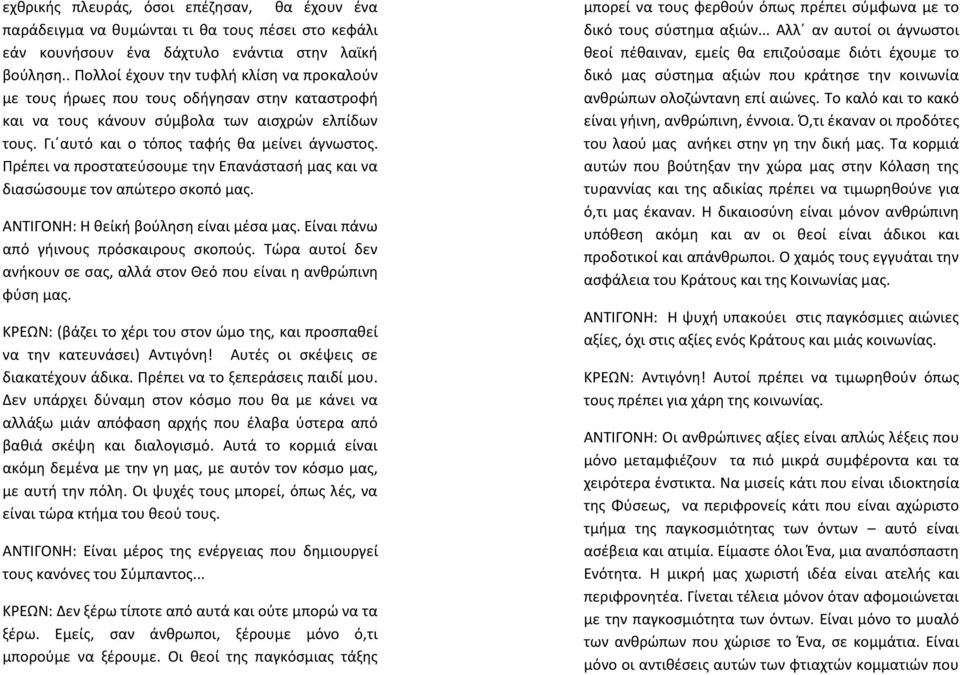 εχθρικής πλευράς, όσοι επέζησαν, θα έχουν ένα παράδειγμα να θυμώνται τι θα τους πέσει στο κεφάλι εάν κουνήσουν ένα δάχτυλο ενάντια στην λαϊκή βούληση.. Πολλοί έχουν την τυφλή κλίση να προκαλούν με τους ήρωες που τους οδήγησαν στην καταστροφή και να τους κάνουν σύμβολα των αισχρών ελπίδων τους. Γι΄αυτό και ο τόπος ταφής θα μείνει άγνωστος. Πρέπει να προστατεύσουμε την Επανάστασή μας και να διασώσουμε τον απώτερο σκοπό μας.

ΑΝΤΙΓΟΝΗ: Η θεϊκή βούληση είναι μέσα μας. Είναι πάνω από γήινους πρόσκαιρους σκοπούς. Τώρα αυτοί δεν ανήκουν σε σας, αλλά στον Θεό που είναι η ανθρώπινη φύση μας.

ΚΡΕΩΝ: (βάζει το χέρι του στον ώμο της, και προσπαθεί να την κατευνάσει) Αντιγόνη! Αυτές οι σκέψεις σε διακατέχουν άδικα. Πρέπει να το ξεπεράσεις παιδί μου. Δεν υπάρχει δύναμη στον κόσμο που θα με κάνει να αλλάξω μιάν απόφαση αρχής που έλαβα ύστερα από βαθιά σκέψη και διαλογισμό. Αυτά το κορμιά είναι ακόμη δεμένα με την γη μας, με αυτόν τον κόσμο μας, με αυτή την πόλη. Οι ψυχές τους μπορεί, όπως λές, να είναι τώρα κτήμα του θεού τους.

ΑΝΤΙΓΟΝΗ: Είναι μέρος της ενέργειας που δημιουργεί τους κανόνες του Σύμπαντος...

ΚΡΕΩΝ: Δεν ξέρω τίποτε από αυτά και ούτε μπορώ να τα ξέρω. Εμείς, σαν άνθρωποι, ξέρουμε μόνο ό,τι μπορούμε να ξέρουμε. Οι θεοί της παγκόσμιας τάξης

μπορεί να τους φερθούν όπως πρέπει σύμφωνα με το δικό τους σύστημα αξιών... Αλλ΄ αν αυτοί οι άγνωστοι θεοί πέθαιναν, εμείς θα επιζούσαμε διότι έχουμε το δικό μας σύστημα αξιών που κράτησε την κοινωνία ανθρώπων ολοζώντανη επί αιώνες. Το καλό και το κακό είναι γήινη, ανθρώπινη, έννοια. Ό,τι έκαναν οι προδότες του λαού μας ανήκει στην γη την δική μας. Τα κορμιά αυτών που βούτηξαν την χώρα μας στην Κόλαση της τυραννίας και της αδικίας πρέπει να τιμωρηθούνε για ό,τι μας έκαναν. Η δικαιοσύνη είναι μόνον ανθρώπινη υπόθεση ακόμη και αν οι θεοί είναι άδικοι και προδοτικοί και απάνθρωποι. Ο χαμός τους εγγυάται την ασφάλεια του Κράτους και της Κοινωνίας μας.

ΑΝΤΙΓΟΝΗ: Η ψυχή υπακούει στις παγκόσμιες αιώνιες αξίες, όχι στις αξίες ενός Κράτους και μιάς κοινωνίας.

ΚΡΕΩΝ: Αντιγόνη! Αυτοί πρέπει να τιμωρηθούν όπως τους πρέπει για χάρη της κοινωνίας.

ΑΝΤΙΓΟΝΗ: Οι ανθρώπινες αξίες είναι απλώς λέξεις που μόνο μεταμφιέζουν τα πιό μικρά συμφέροντα και τα χειρότερα ένστικτα. Να μισείς κάτι που είναι ιδιοκτησία της Φύσεως, να περιφρονείς κάτι που είναι αχώριστο τμήμα της παγκοσμιότητας των όντων – αυτό είναι ασέβεια και ατιμία. Είμαστε όλοι Ένα, μια αναπόσπαστη Ενότητα. Η μικρή μας χωριστή ιδέα είναι ατελής και περιφρονητέα. Γίνεται τέλεια μόνον όταν αφομοιώνεται με την παγκοσμιότητα των όντων. Είναι μόνο το μυαλό των ανθρώπων που χώρισε το Ένα, σε κομμάτια. Είναι μόνο οι αντιθέσεις αυτών των φτιαχτών κομματιών που